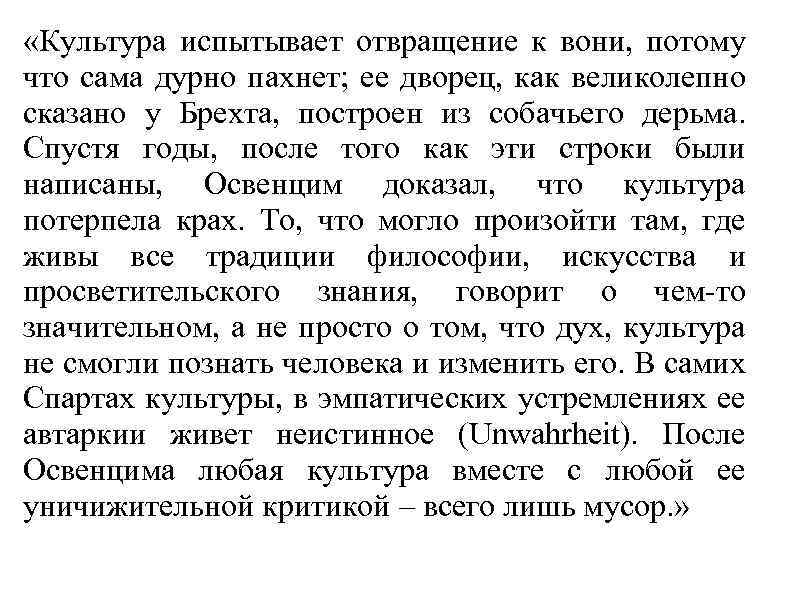 «Культура испытывает отвращение к вони, потому что сама дурно пахнет; ее дворец, как великолепно сказано у Брехта, построен из собачьего дерьма. Спустя годы, после того как эти строки были написаны, Освенцим доказал, что культура потерпела крах. То, что могло произойти там, где живы все традиции философии, искусства и просветительского знания, говорит о чем-то значительном, а не просто о том, что дух, культура не смогли познать человека и изменить его. В самих Спартах культуры, в эмпатических устремлениях ее автаркии живет неистинное (Unwahrheit). После Освенцима любая культура вместе с любой ее уничижительной критикой – всего лишь мусор.»